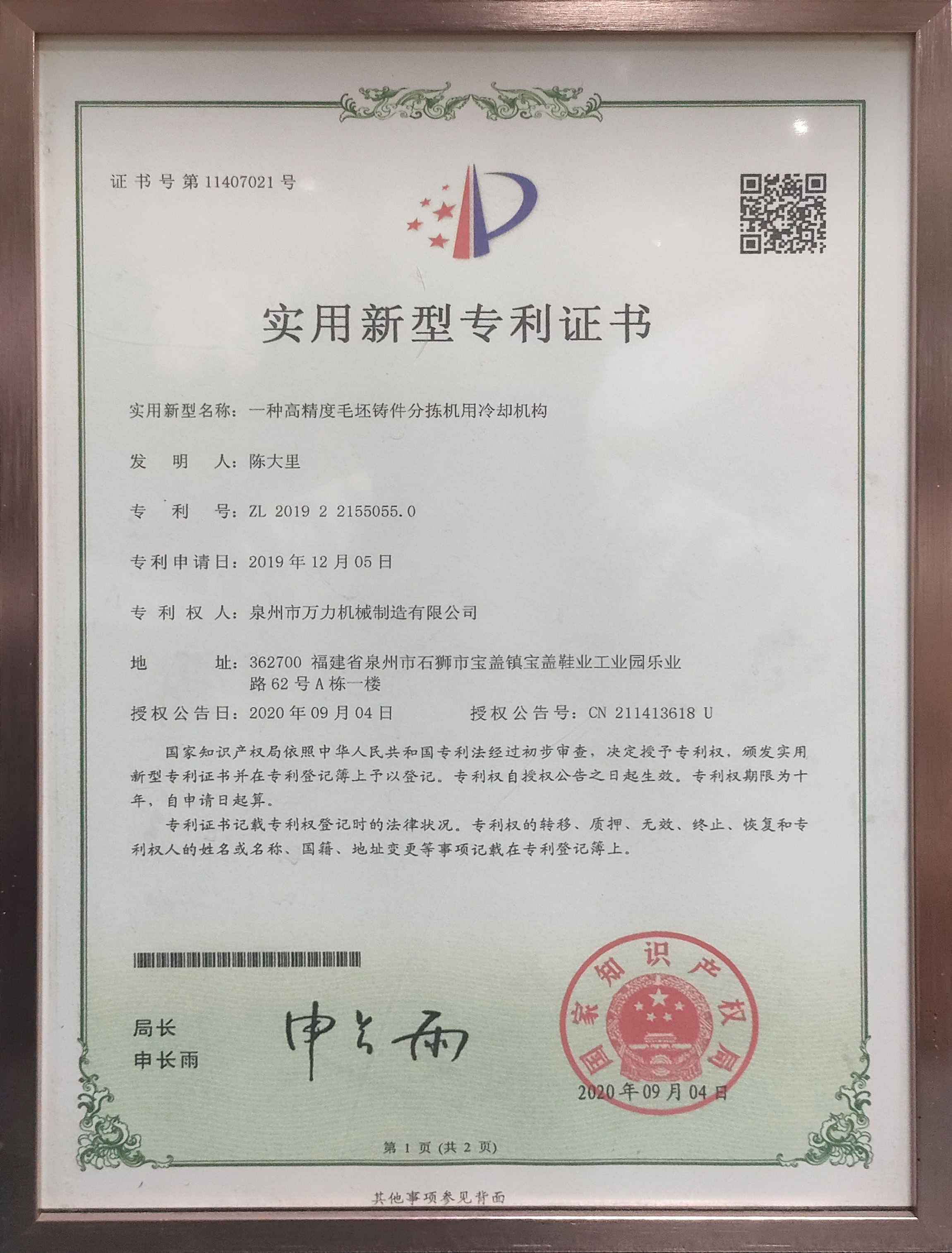 证书号第11407021号

实用新型专利证书

实用新型名称：一种高精度毛坯铸件分拣机用冷却机构

发明人：陈大里

专利号：ZL 2019 2 2155055.0

专利申请日：2019年12月05日

专利权人：泉州市万力机械制造有限公司

地址：362700 福建省泉州市石狮市宝盖镇宝盖鞋业工业园乐业路62号A栋一楼

授权公告日：2020年09月04日 授权公告号：CN 211413618 U

国家知识产权局依照中华人民共和国专利法经过初步审查，决定授予专利权，颁发实用新型专利证书并在专利登记簿上予以登记。专利权自授权公告之日起生效。专利权期限为十年，自申请日起算。

专利证书记载专利权登记时的法律状况。专利权的转移、质押、无效、终止、恢复和专利权人的姓名或名称、国籍、地址变更等事项记载在专利登记簿上。

局长
申长雨

申长雨

国家知识产权局

2020年09月04日

第1页(共2页)

其他事项参见背面